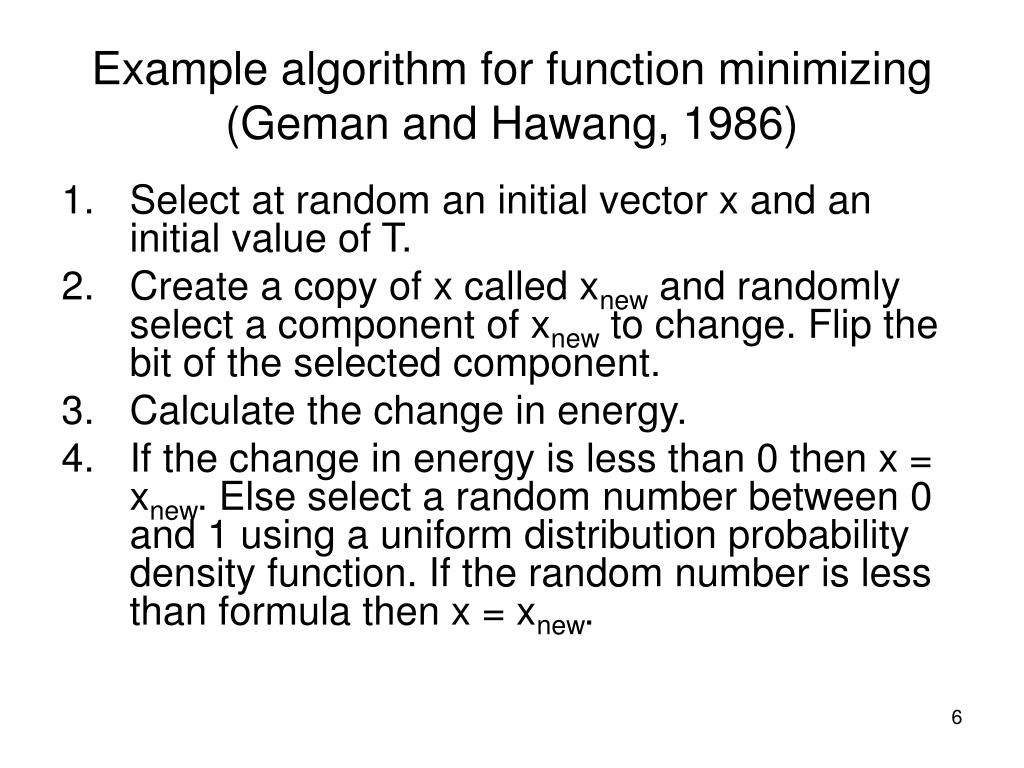 Example algorithm for function minimizing (Geman and Hawang, 1986)

1. Select at random an initial vector x and an initial value of T.
2. Create a copy of x called $x_{new}$ and randomly select a component of $x_{new}$ to change. Flip the bit of the selected component.
3. Calculate the change in energy.
4. If the change in energy is less than 0 then x = $x_{new}$. Else select a random number between 0 and 1 using a uniform distribution probability density function. If the random number is less than formula then x = $x_{new}$.

6